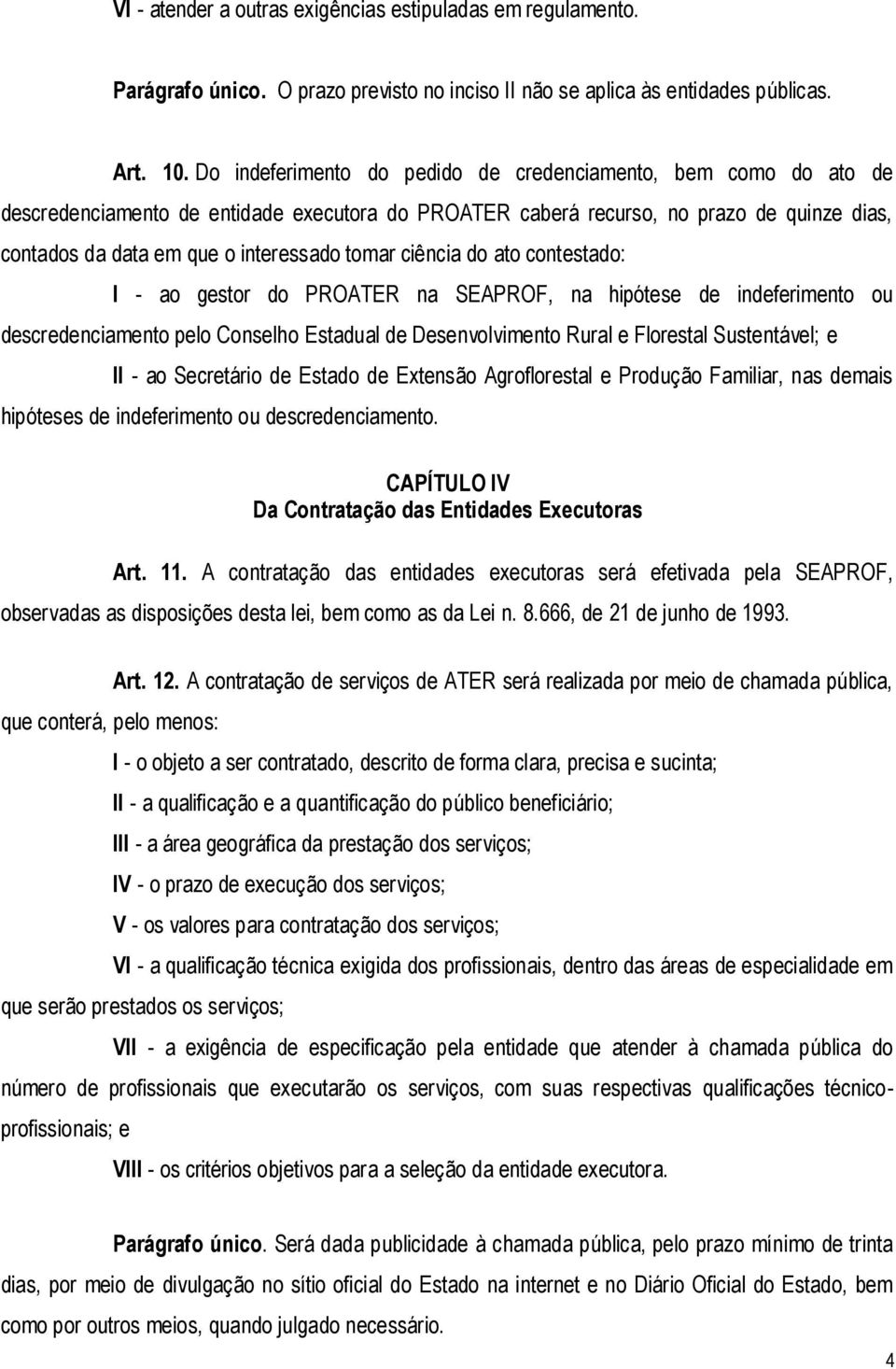 VI - atender a outras exigências estipuladas em regulamento.

Parágrafo único. O prazo previsto no inciso II não se aplica às entidades públicas.

Art. 10. Do indeferimento do pedido de credenciamento, bem como do ato de descredenciamento de entidade executora do PROATER caberá recurso, no prazo de quinze dias, contados da data em que o interessado tomar ciência do ato contestado:

I - ao gestor do PROATER na SEAPROF, na hipótese de indeferimento ou descredenciamento pelo Conselho Estadual de Desenvolvimento Rural e Florestal Sustentável; e

II - ao Secretário de Estado de Extensão Agroflorestal e Produção Familiar, nas demais hipóteses de indeferimento ou descredenciamento.

CAPÍTULO IV
Da Contratação das Entidades Executoras

Art. 11. A contratação das entidades executoras será efetivada pela SEAPROF, observadas as disposições desta lei, bem como as da Lei n. 8.666, de 21 de junho de 1993.

Art. 12. A contratação de serviços de ATER será realizada por meio de chamada pública, que conterá, pelo menos:

I - o objeto a ser contratado, descrito de forma clara, precisa e sucinta;

II - a qualificação e a quantificação do público beneficiário;

III - a área geográfica da prestação dos serviços;

IV - o prazo de execução dos serviços;

V - os valores para contratação dos serviços;

VI - a qualificação técnica exigida dos profissionais, dentro das áreas de especialidade em que serão prestados os serviços;

VII - a exigência de especificação pela entidade que atender à chamada pública do número de profissionais que executarão os serviços, com suas respectivas qualificações técnico-profissionais; e

VIII - os critérios objetivos para a seleção da entidade executora.

Parágrafo único. Será dada publicidade à chamada pública, pelo prazo mínimo de trinta dias, por meio de divulgação no sítio oficial do Estado na internet e no Diário Oficial do Estado, bem como por outros meios, quando julgado necessário.

4